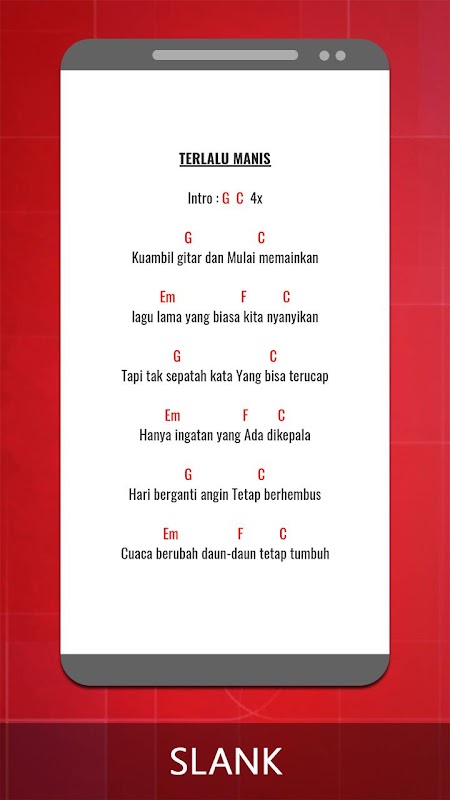 TERLALU MANIS

Intro : G C 4x

G C
Kuambil gitar dan Mulai memainkan

Em F C
lagu lama yang biasa kita nyanyikan

G C
Tapi tak sepatah kata Yang bisa terucap

Em F C
Hanya ingatan yang Ada dikepala

G C
Hari berganti angin Tetap berhembus

Em F C
Cuaca berubah daun-daun tetap tumbuh

SLANK